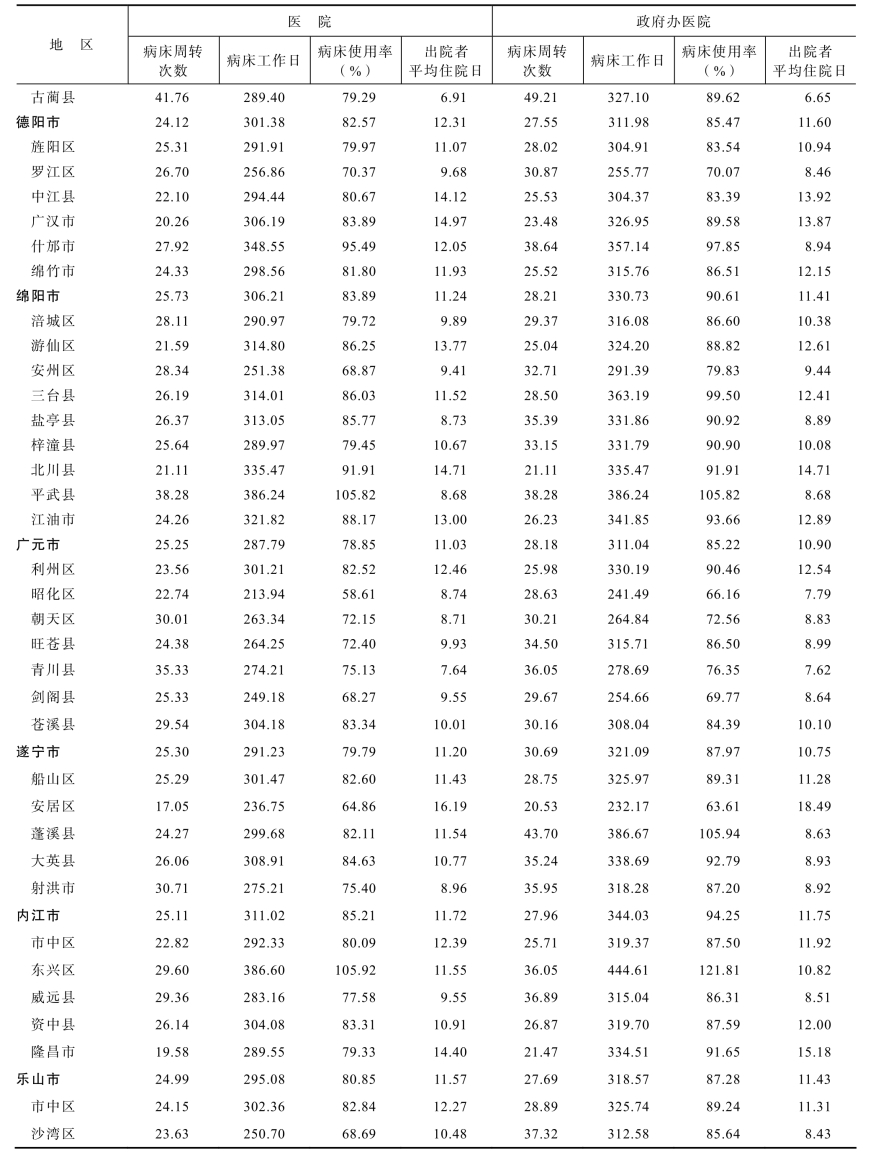 | 地　区 | 医　院 | | | | 政府办医院 | | | |
|---|---|---|---|---|---|---|---|---|
| | 病床周转次数 | 病床工作日 | 病床使用率（%） | 出院者平均住院日 | 病床周转次数 | 病床工作日 | 病床使用率（%） | 出院者平均住院日 |
| 古蔺县 | 41.76 | 289.40 | 79.29 | 6.91 | 49.21 | 327.10 | 89.62 | 6.65 |
| 德阳市 | 24.12 | 301.38 | 82.57 | 12.31 | 27.55 | 311.98 | 85.47 | 11.60 |
| 旌阳区 | 25.31 | 291.91 | 79.97 | 11.07 | 28.02 | 304.91 | 83.54 | 10.94 |
| 罗江区 | 26.70 | 256.86 | 70.37 | 9.68 | 30.87 | 255.77 | 70.07 | 8.46 |
| 中江县 | 22.10 | 294.44 | 80.67 | 14.12 | 25.53 | 304.37 | 83.39 | 13.92 |
| 广汉市 | 20.26 | 306.19 | 83.89 | 14.97 | 23.48 | 326.95 | 89.58 | 13.87 |
| 什邡市 | 27.92 | 348.55 | 95.49 | 12.05 | 38.64 | 357.14 | 97.85 | 8.94 |
| 绵竹市 | 24.33 | 298.56 | 81.80 | 11.93 | 25.52 | 315.76 | 86.51 | 12.15 |
| 绵阳市 | 25.73 | 306.21 | 83.89 | 11.24 | 28.21 | 330.73 | 90.61 | 11.41 |
| 涪城区 | 28.11 | 290.97 | 79.72 | 9.89 | 29.37 | 316.08 | 86.60 | 10.38 |
| 游仙区 | 21.59 | 314.80 | 86.25 | 13.77 | 25.04 | 324.20 | 88.82 | 12.61 |
| 安州区 | 28.34 | 251.38 | 68.87 | 9.41 | 32.71 | 291.39 | 79.83 | 9.44 |
| 三台县 | 26.19 | 314.01 | 86.03 | 11.52 | 28.50 | 363.19 | 99.50 | 12.41 |
| 盐亭县 | 26.37 | 313.05 | 85.77 | 8.73 | 35.39 | 331.86 | 90.92 | 8.89 |
| 梓潼县 | 25.64 | 289.97 | 79.45 | 10.67 | 33.15 | 331.79 | 90.90 | 10.08 |
| 北川县 | 21.11 | 335.47 | 91.91 | 14.71 | 21.11 | 335.47 | 91.91 | 14.71 |
| 平武县 | 38.28 | 386.24 | 105.82 | 8.68 | 38.28 | 386.24 | 105.82 | 8.68 |
| 江油市 | 24.26 | 321.82 | 88.17 | 13.00 | 26.23 | 341.85 | 93.66 | 12.89 |
| 广元市 | 25.25 | 287.79 | 78.85 | 11.03 | 28.18 | 311.04 | 85.22 | 10.90 |
| 利州区 | 23.56 | 301.21 | 82.52 | 12.46 | 25.98 | 330.19 | 90.46 | 12.54 |
| 昭化区 | 22.74 | 213.94 | 58.61 | 8.74 | 28.63 | 241.49 | 66.16 | 7.79 |
| 朝天区 | 30.01 | 263.34 | 72.15 | 8.71 | 30.21 | 264.84 | 72.56 | 8.83 |
| 旺苍县 | 24.38 | 264.25 | 72.40 | 9.93 | 34.50 | 315.71 | 86.50 | 8.99 |
| 青川县 | 35.33 | 274.21 | 75.13 | 7.64 | 36.05 | 278.69 | 76.35 | 7.62 |
| 剑阁县 | 25.33 | 249.18 | 68.27 | 9.55 | 29.67 | 254.66 | 69.77 | 8.64 |
| 苍溪县 | 29.54 | 304.18 | 83.34 | 10.01 | 30.16 | 308.04 | 84.39 | 10.10 |
| 遂宁市 | 25.30 | 291.23 | 79.79 | 11.20 | 30.69 | 321.09 | 87.97 | 10.75 |
| 船山区 | 25.29 | 301.47 | 82.60 | 11.43 | 28.75 | 325.97 | 89.31 | 11.28 |
| 安居区 | 17.05 | 236.75 | 64.86 | 16.19 | 20.53 | 232.17 | 63.61 | 18.49 |
| 蓬溪县 | 24.27 | 299.68 | 82.11 | 11.54 | 43.70 | 386.67 | 105.94 | 8.63 |
| 大英县 | 26.06 | 308.91 | 84.63 | 10.77 | 35.24 | 338.69 | 92.79 | 8.93 |
| 射洪市 | 30.71 | 275.21 | 75.40 | 8.96 | 35.95 | 318.28 | 87.20 | 8.92 |
| 内江市 | 25.11 | 311.02 | 85.21 | 11.72 | 27.96 | 344.03 | 94.25 | 11.75 |
| 市中区 | 22.82 | 292.33 | 80.09 | 12.39 | 25.71 | 319.37 | 87.50 | 11.92 |
| 东兴区 | 29.60 | 386.60 | 105.92 | 11.55 | 36.05 | 444.61 | 121.81 | 10.82 |
| 威远县 | 29.36 | 283.16 | 77.58 | 9.55 | 36.89 | 315.04 | 86.31 | 8.51 |
| 资中县 | 26.14 | 304.08 | 83.31 | 10.91 | 26.87 | 319.70 | 87.59 | 12.00 |
| 隆昌市 | 19.58 | 289.55 | 79.33 | 14.40 | 21.47 | 334.51 | 91.65 | 15.18 |
| 乐山市 | 24.99 | 295.08 | 80.85 | 11.57 | 27.69 | 318.57 | 87.28 | 11.43 |
| 市中区 | 24.15 | 302.36 | 82.84 | 12.27 | 28.89 | 325.74 | 89.24 | 11.31 |
| 沙湾区 | 23.63 | 250.70 | 68.69 | 10.48 | 37.32 | 312.58 | 85.64 | 8.43 |